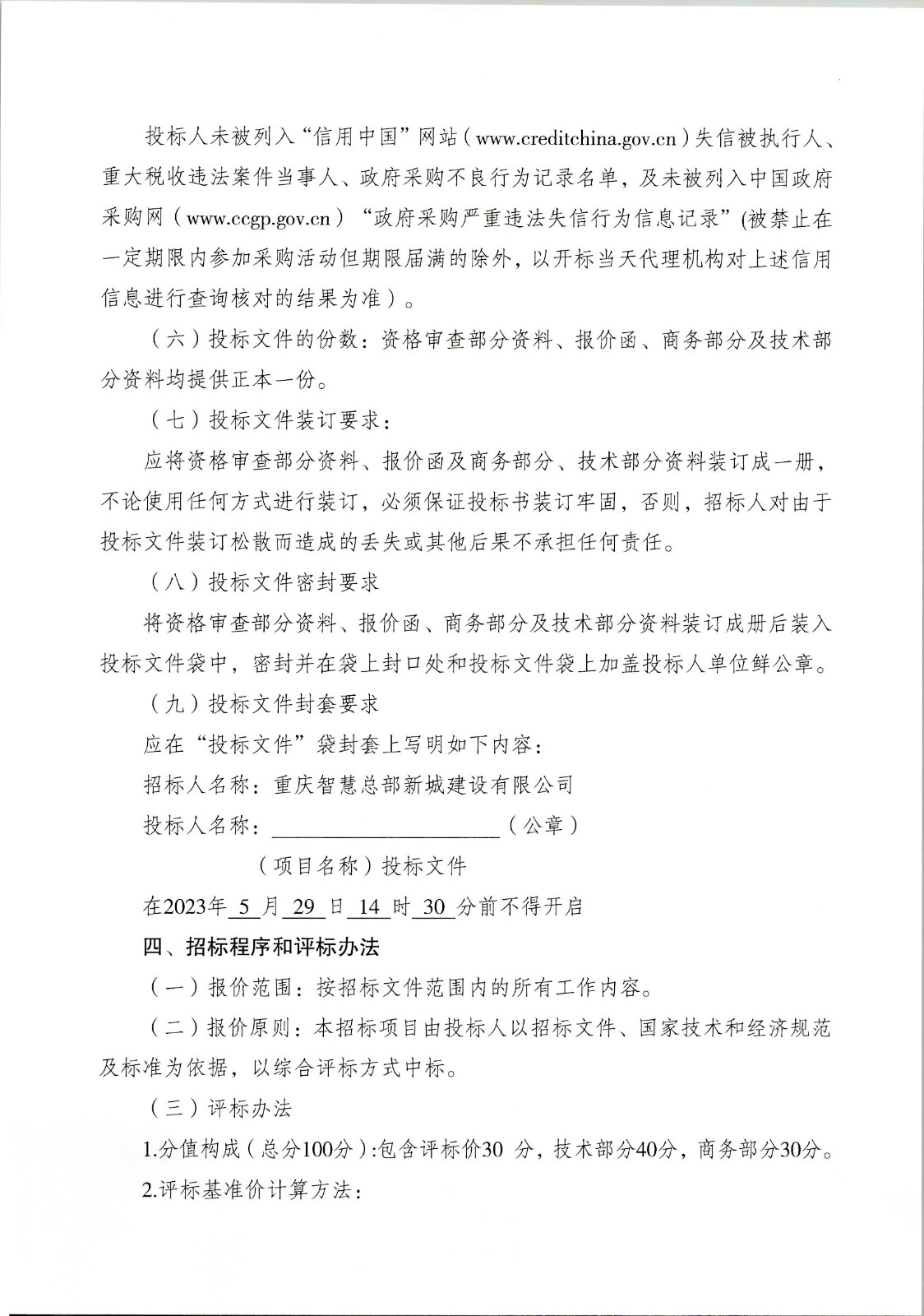 投标人未被列入“信用中国”网站（www.creditchina.gov.cn）失信被执行人、重大税收违法案件当事人、政府采购不良行为记录名单，及未被列入中国政府采购网（www.ccgp.gov.cn）“政府采购严重违法失信行为信息记录”(被禁止在一定期限内参加采购活动但期限届满的除外，以开标当天代理机构对上述信用信息进行查询核对的结果为准）。

（六）投标文件的份数：资格审查部分资料、报价函、商务部分及技术部分资料均提供正本一份。

（七）投标文件装订要求：

应将资格审查部分资料、报价函及商务部分、技术部分资料装订成一册，不论使用任何方式进行装订，必须保证投标书装订牢固，否则，招标人对由于投标文件装订松散而造成的丢失或其他后果不承担任何责任。

（八）投标文件密封要求

将资格审查部分资料、报价函、商务部分及技术部分资料装订成册后装入投标文件袋中，密封并在袋上封口处和投标文件袋上加盖投标人单位鲜公章。

（九）投标文件封套要求

应在“投标文件”袋封套上写明如下内容：

招标人名称：重庆智慧总部新城建设有限公司

投标人名称：____________________（公章）

（项目名称）投标文件

在2023年 5 月 29 日 14 时 30 分前不得开启

四、招标程序和评标办法

（一）报价范围：按招标文件范围内的所有工作内容。

（二）报价原则：本招标项目由投标人以招标文件、国家技术和经济规范及标准为依据，以综合评标方式中标。

（三）评标办法

1.分值构成（总分100分）:包含评标价30 分，技术部分40分，商务部分30分。

2.评标基准价计算方法：